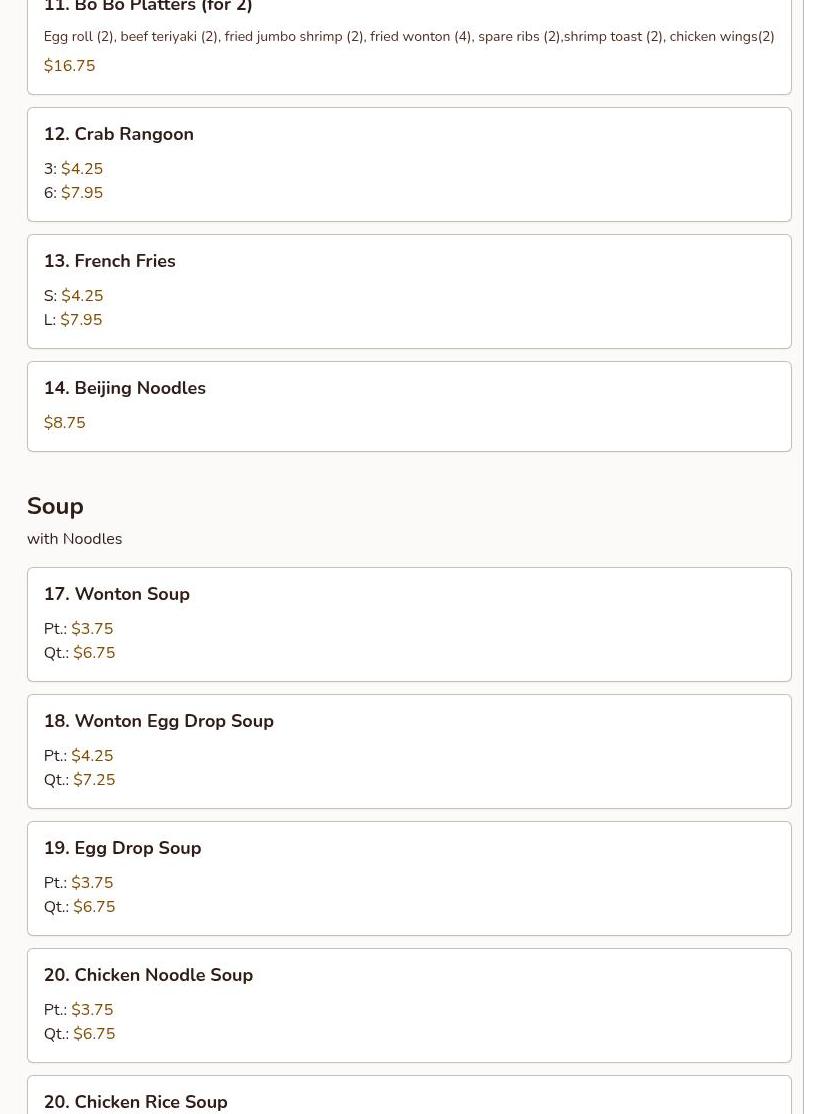 11. Bo Bo Platters (for 2)

Egg roll (2), beef teriyaki (2), fried jumbo shrimp (2), fried wonton (4), spare ribs (2),shrimp toast (2), chicken wings(2)

$16.75

12. Crab Rangoon

3: $4.25
6: $7.95

13. French Fries

S: $4.25
L: $7.95

14. Beijing Noodles

$8.75

Soup

with Noodles

17. Wonton Soup

Pt.: $3.75
Qt.: $6.75

18. Wonton Egg Drop Soup

Pt.: $4.25
Qt.: $7.25

19. Egg Drop Soup

Pt.: $3.75
Qt.: $6.75

20. Chicken Noodle Soup

Pt.: $3.75
Qt.: $6.75

20. Chicken Rice Soup